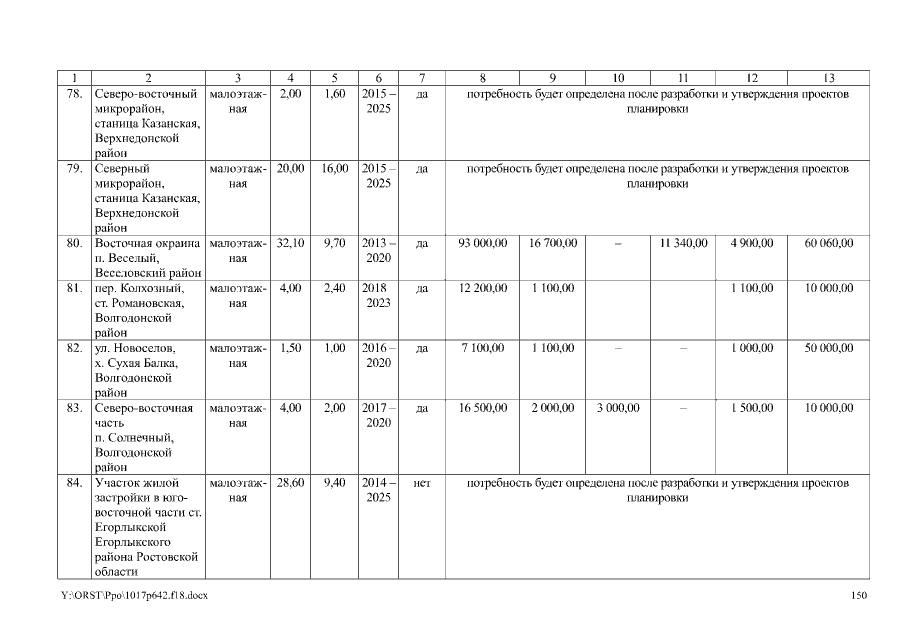 | 1 | 2 | 3 | 4 | 5 | 6 | 7 | 8 | 9 | 10 | 11 | 12 | 13 |
|---|---|---|---|---|---|---|---|---|---|---|---|---|
| 78. | Северо-восточный микрорайон, станица Казанская, Верхнедонской район | малоэтажная | 2,00 | 1,60 | 2015 – 2025 | да | потребность будет определена после разработки и утверждения проектов планировки | | | | | |
| 79. | Северный микрорайон, станица Казанская, Верхнедонской район | малоэтажная | 20,00 | 16,00 | 2015 – 2025 | да | потребность будет определена после разработки и утверждения проектов планировки | | | | | |
| 80. | Восточная окраина п. Веселый, Веселовский район | малоэтажная | 32,10 | 9,70 | 2013 – 2020 | да | 93 000,00 | 16 700,00 | – | 11 340,00 | 4 900,00 | 60 060,00 |
| 81. | пер. Колхозный, ст. Романовская, Волгодонской район | малоэтажная | 4,00 | 2,40 | 2018 2023 | да | 12 200,00 | 1 100,00 | | | 1 100,00 | 10 000,00 |
| 82. | ул. Новоселов, х. Сухая Балка, Волгодонской район | малоэтажная | 1,50 | 1,00 | 2016 – 2020 | да | 7 100,00 | 1 100,00 | – | – | 1 000,00 | 50 000,00 |
| 83. | Северо-восточная часть п. Солнечный, Волгодонской район | малоэтажная | 4,00 | 2,00 | 2017 – 2020 | да | 16 500,00 | 2 000,00 | 3 000,00 | – | 1 500,00 | 10 000,00 |
| 84. | Участок жилой застройки в юго-восточной части ст. Егорлыкской Егорлыкского района Ростовской области | малоэтажная | 28,60 | 9,40 | 2014 – 2025 | нет | потребность будет определена после разработки и утверждения проектов планировки | | | | | |

Y:\ORST\Ppo\1017p642.f18.docx 150